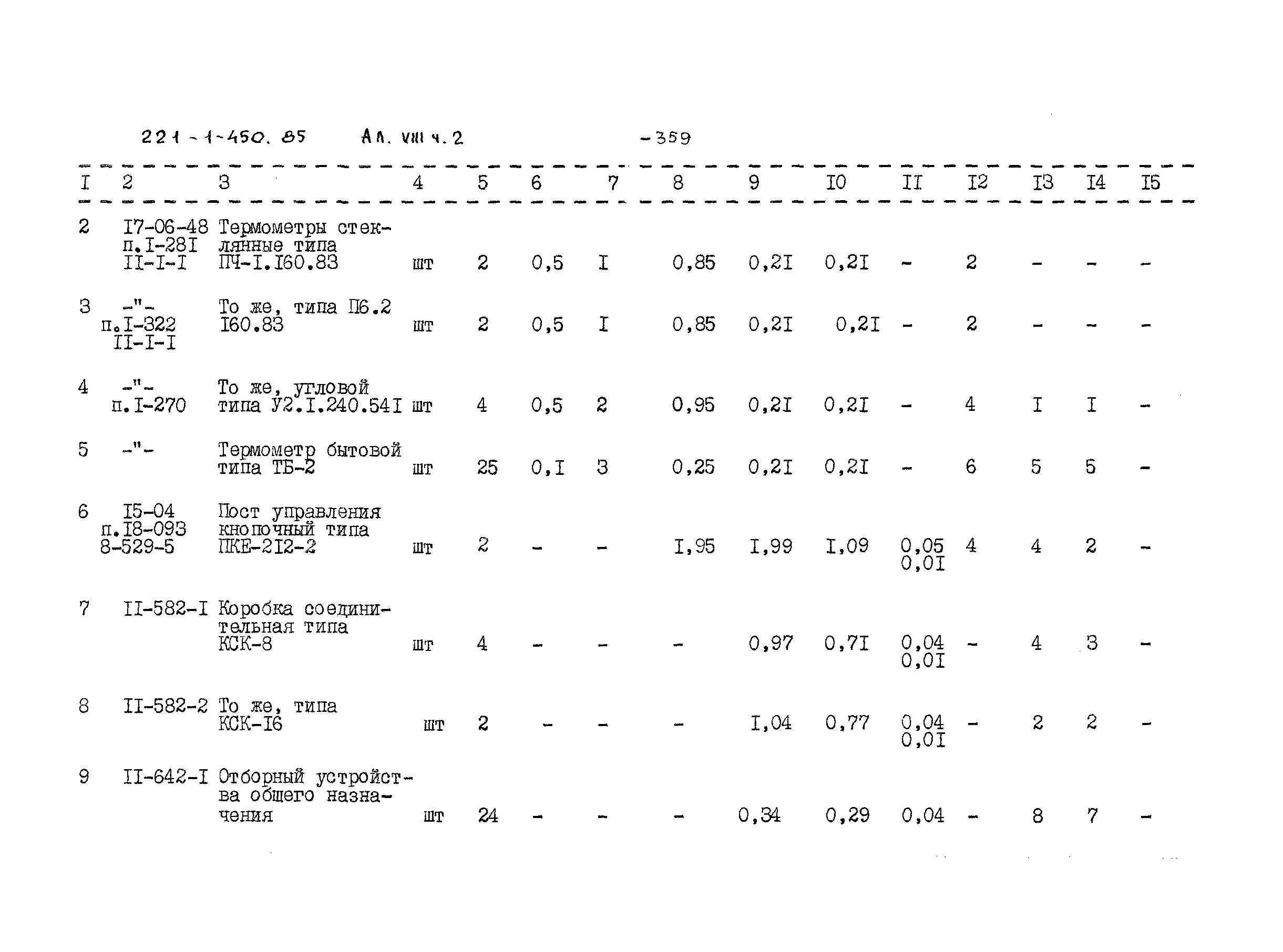 221-1-450.85 Ал. VIII ч.2 -359

| I | 2 | 3 | 4 | 5 | 6 | 7 | 8 | 9 | I0 | II | I2 | I3 | I4 | I5 |
|---|---|---|---|---|---|---|---|---|---|---|---|---|---|---|
| 2 | I7-06-48 п.I-28I II-I-I | Термометры стеклянные типа ПЧ-I.I60.83 | шт | 2 | 0,5 | I | 0,85 | 0,2I | 0,2I | - | 2 | - | - | - |
| 3 | -"- п.I-322 II-I-I | То же, типа П6.2 I60.83 | шт | 2 | 0,5 | I | 0,85 | 0,2I | 0,2I | - | 2 | - | - | - |
| 4 | -"- п.I-270 | То же, угловой типа У2.I.240.54I | шт | 4 | 0,5 | 2 | 0,95 | 0,2I | 0,2I | - | 4 | I | I | - |
| 5 | -"- | Термометр бытовой типа ТБ-2 | шт | 25 | 0,I | 3 | 0,25 | 0,2I | 0,2I | - | 6 | 5 | 5 | - |
| 6 | I5-04 п.I8-093 8-529-5 | Пост управления кнопочный типа ПКЕ-2I2-2 | шт | 2 | - | - | I,95 | I,99 | I,09 | 0,05 0,0I | 4 | 4 | 2 | - |
| 7 | II-582-I | Коробка соединительная типа КСК-8 | шт | 4 | - | - | - | 0,97 | 0,7I | 0,04 0,0I | - | 4 | 3 | - |
| 8 | II-582-2 | То же, типа КСК-I6 | шт | 2 | - | - | - | I,04 | 0,77 | 0,04 0,0I | - | 2 | 2 | - |
| 9 | II-642-I | Отборный устройства общего назначения | шт | 24 | - | - | - | 0,34 | 0,29 | 0,04 | - | 8 | 7 | - |